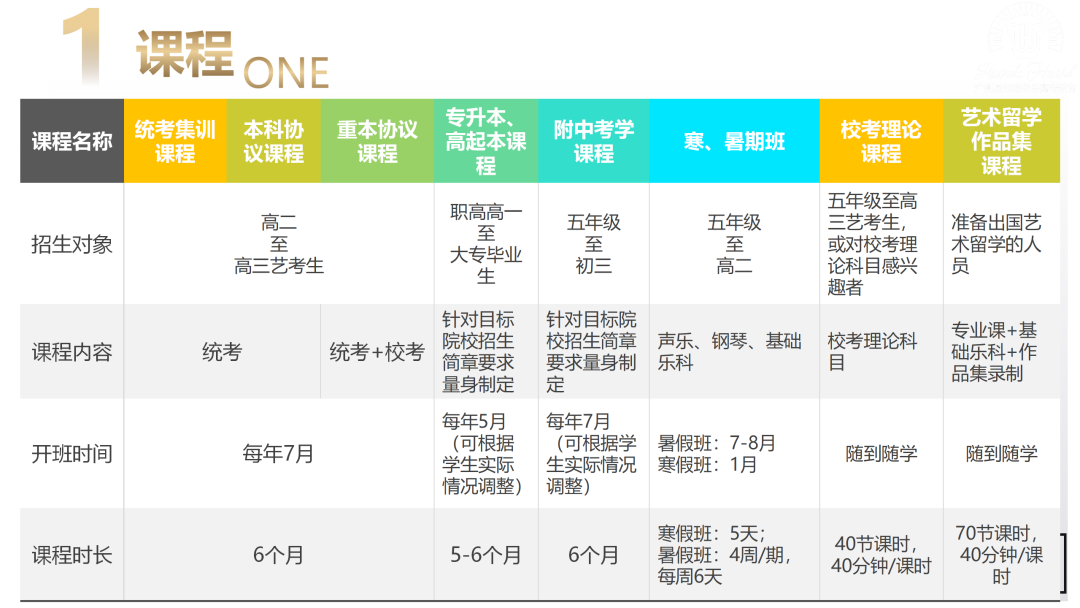 1 课程 ONE

| 课程名称 | 统考集训课程 | 本科协议课程 | 重本协议课程 | 专升本、高起本课程 | 附中考学课程 | 寒、暑期班 | 校考理论课程 | 艺术留学作品集课程 |
|---|---|---|---|---|---|---|---|---|
| 招生对象 | 高二至高三艺考生 | | | 职高高一至大专毕业生 | 五年级至初三 | 五年级至高二 | 五年级至高三艺考生，或对校考理论科目感兴趣者 | 准备出国艺术留学的人员 |
| 课程内容 | 统考 | | 统考+校考 | 针对目标院校招生简章要求量身制定 | 针对目标院校招生简章要求量身制定 | 声乐、钢琴、基础乐科 | 校考理论科目 | 专业课+基础乐科+作品集录制 |
| 开班时间 | 每年7月 | | | 每年5月（可根据学生实际情况调整） | 每年7月（可根据学生实际情况调整） | 暑假班：7-8月 寒假班：1月 | 随到随学 | 随到随学 |
| 课程时长 | 6个月 | | | 5-6个月 | 6个月 | 寒假班：5天；暑假班：4周/期，每周6天 | 40节课时，40分钟/课时 | 70节课时，40分钟/课时 |